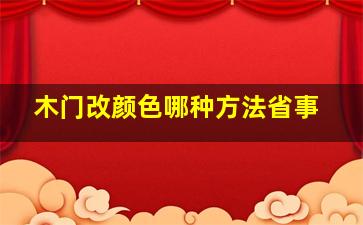 木门改颜色哪种方法省事